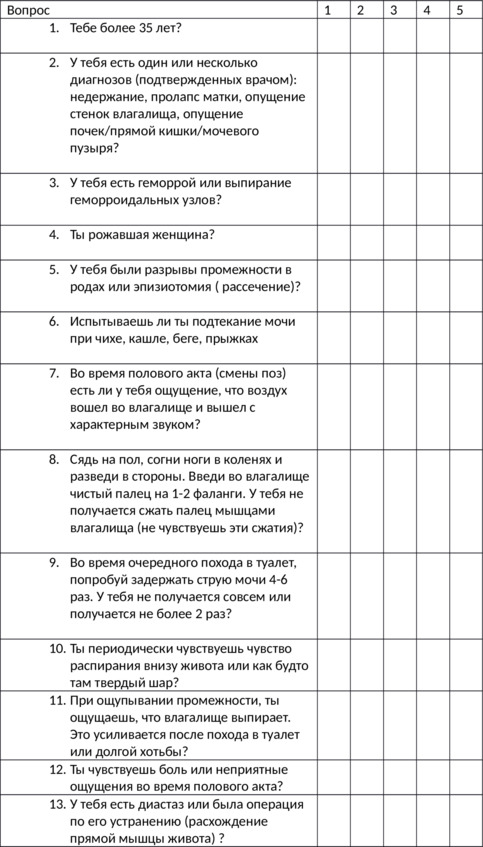 | Вопрос | 1 | 2 | 3 | 4 | 5 |
|---|---|---|---|---|---|
| 1. Тебе более 35 лет? | | | | | |
| 2. У тебя есть один или несколько диагнозов (подтвержденных врачом): недержание, пролапс матки, опущение стенок влагалища, опущение почек/прямой кишки/мочевого пузыря? | | | | | |
| 3. У тебя есть геморрой или выпирание геморроидальных узлов? | | | | | |
| 4. Ты рожавшая женщина? | | | | | |
| 5. У тебя были разрывы промежности в родах или эпизиотомия ( рассечение)? | | | | | |
| 6. Испытываешь ли ты подтекание мочи при чихе, кашле, беге, прыжках | | | | | |
| 7. Во время полового акта (смены поз) есть ли у тебя ощущение, что воздух вошел во влагалище и вышел с характерным звуком? | | | | | |
| 8. Сядь на пол, согни ноги в коленях и разведи в стороны. Введи во влагалище чистый палец на 1-2 фаланги. У тебя не получается сжать палец мышцами влагалища (не чувствуешь эти сжатия)? | | | | | |
| 9. Во время очередного похода в туалет, попробуй задержать струю мочи 4-6 раз. У тебя не получается совсем или получается не более 2 раз? | | | | | |
| 10. Ты периодически чувствуешь чувство распирания внизу живота или как будто там твердый шар? | | | | | |
| 11. При ощупывании промежности, ты ощущаешь, что влагалище выпирает. Это усиливается после похода в туалет или долгой хотьбы? | | | | | |
| 12. Ты чувствуешь боль или неприятные ощущения во время полового акта? | | | | | |
| 13. У тебя есть диастаз или была операция по его устранению (расхождение прямой мышцы живота) ? | | | | | |